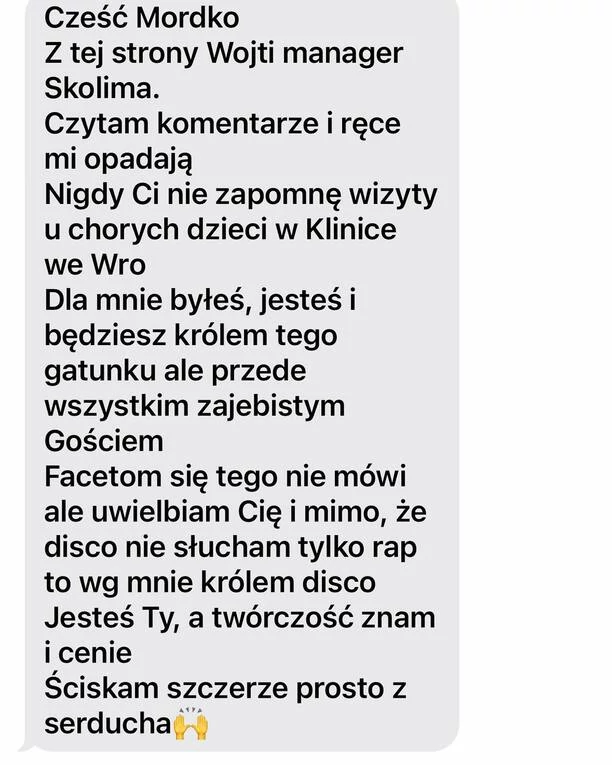 Cześć Mordko
Z tej strony Wojti manager Skolima.
Czytam komentarze i ręce mi opadają
Nigdy Ci nie zapomnę wizyty u chorych dzieci w Klinice we Wro
Dla mnie byłeś, jesteś i będziesz królem tego gatunku ale przede wszystkim zajebistym Gościem
Facetom się tego nie mówi ale uwielbiam Cię i mimo, że disco nie słucham tylko rap to wg mnie królem disco Jesteś Ty, a twórczość znam i cenie
Ściskam szczerze prosto z serducha🙌